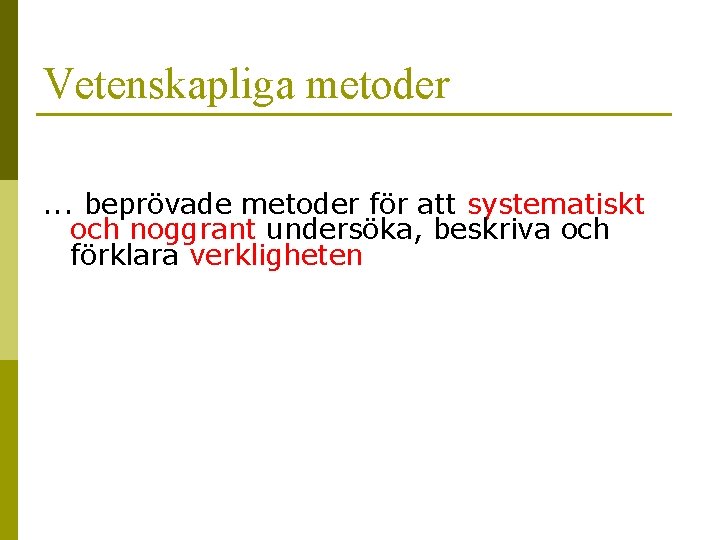 Vetenskapliga metoder

... beprövade metoder för att systematiskt och noggrant undersöka, beskriva och förklara verkligheten